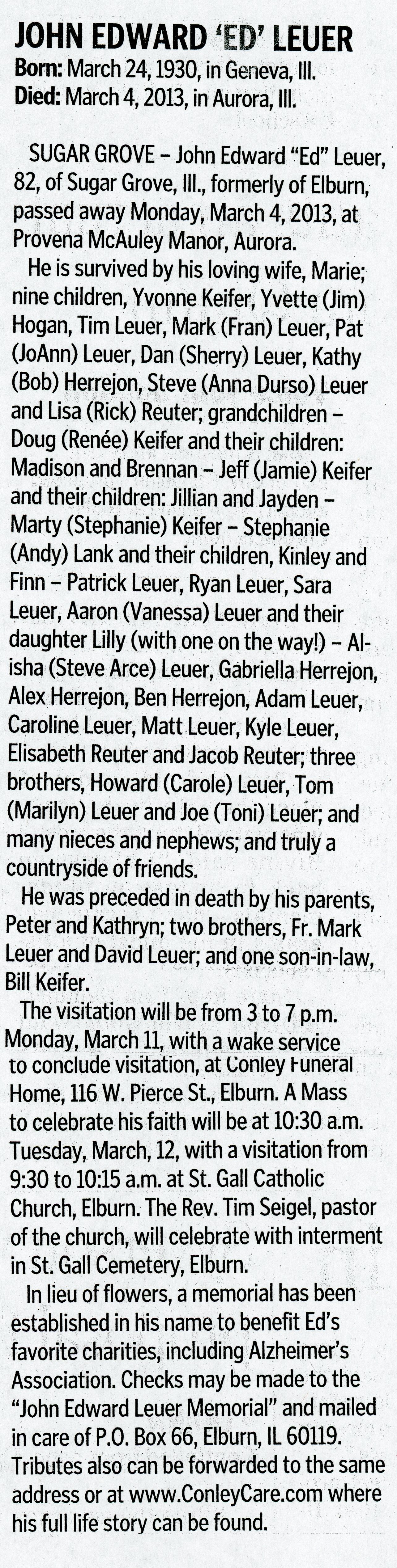 JOHN EDWARD 'ED' LEUER
Born: March 24, 1930, in Geneva, Ill.
Died: March 4, 2013, in Aurora, Ill.

SUGAR GROVE – John Edward "Ed" Leuer, 82, of Sugar Grove, Ill., formerly of Elburn, passed away Monday, March 4, 2013, at Provena McAuley Manor, Aurora.

He is survived by his loving wife, Marie; nine children, Yvonne Keifer, Yvette (Jim) Hogan, Tim Leuer, Mark (Fran) Leuer, Pat (JoAnn) Leuer, Dan (Sherry) Leuer, Kathy (Bob) Herrejon, Steve (Anna Durso) Leuer and Lisa (Rick) Reuter; grandchildren – Doug (Renée) Keifer and their children: Madison and Brennan – Jeff (Jamie) Keifer and their children: Jillian and Jayden – Marty (Stephanie) Keifer – Stephanie (Andy) Lank and their children, Kinley and Finn – Patrick Leuer, Ryan Leuer, Sara Leuer, Aaron (Vanessa) Leuer and their daughter Lilly (with one on the way!) – Alisha (Steve Arce) Leuer, Gabriella Herrejon, Alex Herrejon, Ben Herrejon, Adam Leuer, Caroline Leuer, Matt Leuer, Kyle Leuer, Elisabeth Reuter and Jacob Reuter; three brothers, Howard (Carole) Leuer, Tom (Marilyn) Leuer and Joe (Toni) Leuer; and many nieces and nephews; and truly a countryside of friends.

He was preceded in death by his parents, Peter and Kathryn; two brothers, Fr. Mark Leuer and David Leuer; and one son-in-law, Bill Keifer.

The visitation will be from 3 to 7 p.m. Monday, March 11, with a wake service to conclude visitation, at Conley Funeral Home, 116 W. Pierce St., Elburn. A Mass to celebrate his faith will be at 10:30 a.m. Tuesday, March, 12, with a visitation from 9:30 to 10:15 a.m. at St. Gall Catholic Church, Elburn. The Rev. Tim Seigel, pastor of the church, will celebrate with interment in St. Gall Cemetery, Elburn.

In lieu of flowers, a memorial has been established in his name to benefit Ed's favorite charities, including Alzheimer's Association. Checks may be made to the "John Edward Leuer Memorial" and mailed in care of P.O. Box 66, Elburn, IL 60119. Tributes also can be forwarded to the same address or at www.ConleyCare.com where his full life story can be found.